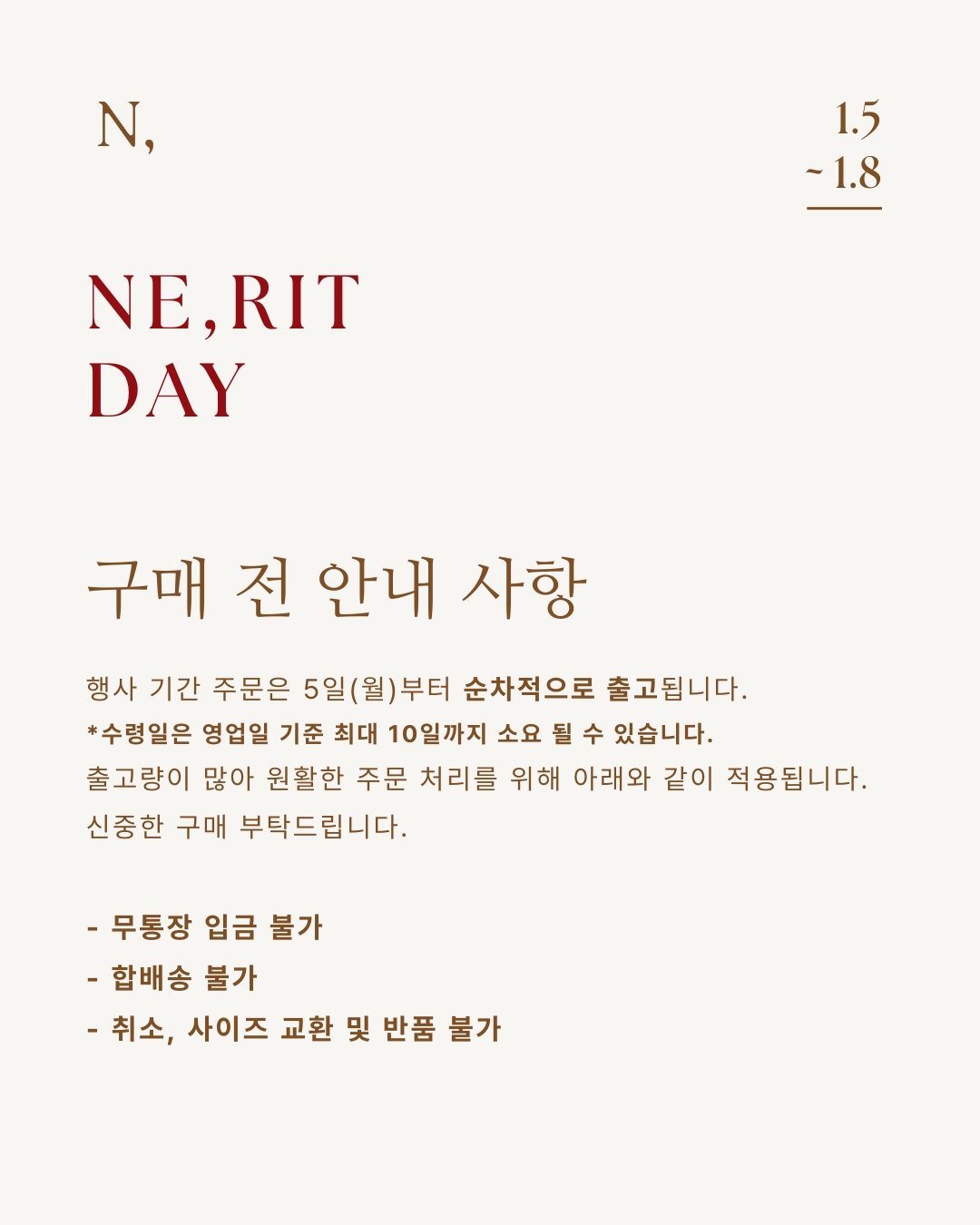 N,

1.5
~ 1.8

NE,RIT
DAY

구매 전 안내 사항

행사 기간 주문은 5일(월)부터 순차적으로 출고됩니다.
*수령일은 영업일 기준 최대 10일까지 소요 될 수 있습니다.
출고량이 많아 원활한 주문 처리를 위해 아래와 같이 적용됩니다.
신중한 구매 부탁드립니다.

- 무통장 입금 불가
- 합배송 불가
- 취소, 사이즈 교환 및 반품 불가